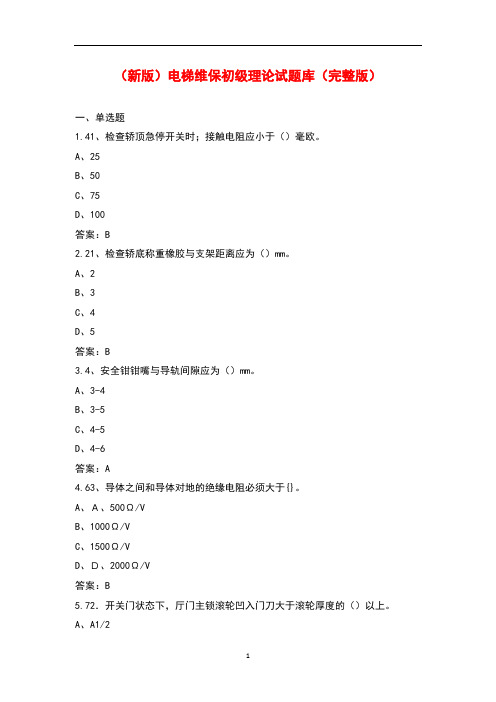 （新版）电梯维保初级理论试题库（完整版）

一、单选题

1.41、检查轿顶急停开关时；接触电阻应小于（）毫欧。

A、25

B、50

C、75

D、100

答案：B

2.21、检查轿底称重橡胶与支架距离应为（）mm。

A、2

B、3

C、4

D、5

答案：B

3.4、安全钳钳嘴与导轨间隙应为（）mm。

A、3-4

B、3-5

C、4-5

D、4-6

答案：A

4.63、导体之间和导体对地的绝缘电阻必须大于{}。

A、A、500Ω/V

B、1000Ω/V

C、1500Ω/V

D、D、2000Ω/V

答案：B

5.72、开关门状态下，厅门主锁滚轮凹入门刀大于滚轮厚度的（）以上。

A、A1/2

1